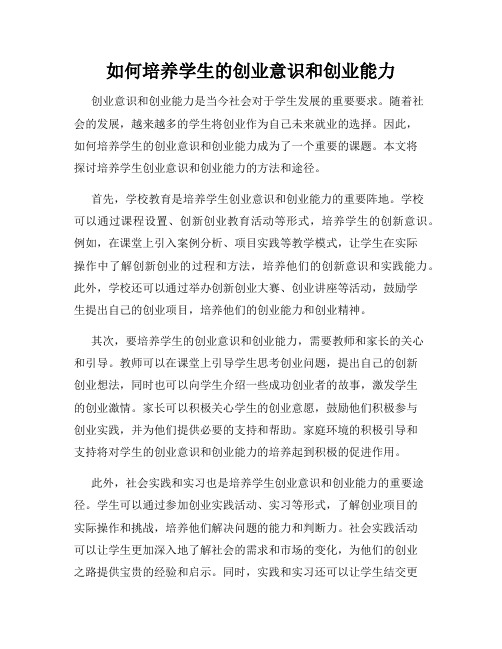 如何培养学生的创业意识和创业能力

创业意识和创业能力是当今社会对于学生发展的重要要求。随着社会的发展，越来越多的学生将创业作为自己未来就业的选择。因此，如何培养学生的创业意识和创业能力成为了一个重要的课题。本文将探讨培养学生创业意识和创业能力的方法和途径。

首先，学校教育是培养学生创业意识和创业能力的重要阵地。学校可以通过课程设置、创新创业教育活动等形式，培养学生的创新意识。例如，在课堂上引入案例分析、项目实践等教学模式，让学生在实际操作中了解创新创业的过程和方法，培养他们的创新意识和实践能力。此外，学校还可以通过举办创新创业大赛、创业讲座等活动，鼓励学生提出自己的创业项目，培养他们的创业能力和创业精神。

其次，要培养学生的创业意识和创业能力，需要教师和家长的关心和引导。教师可以在课堂上引导学生思考创业问题，提出自己的创新创业想法，同时也可以向学生介绍一些成功创业者的故事，激发学生的创业激情。家长可以积极关心学生的创业意愿，鼓励他们积极参与创业实践，并为他们提供必要的支持和帮助。家庭环境的积极引导和支持将对学生的创业意识和创业能力的培养起到积极的促进作用。

此外，社会实践和实习也是培养学生创业意识和创业能力的重要途径。学生可以通过参加创业实践活动、实习等形式，了解创业项目的实际操作和挑战，培养他们解决问题的能力和判断力。社会实践活动可以让学生更加深入地了解社会的需求和市场的变化，为他们的创业之路提供宝贵的经验和启示。同时，实践和实习还可以让学生结交更